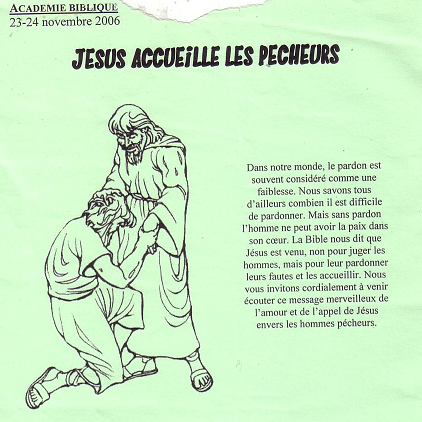 ACADEMIE BIBLIQUE
23-24 novembre 2006

JESUS ACCUEILLE LES PECHEURS

Dans notre monde, le pardon est souvent considéré comme une faiblesse. Nous savons tous d'ailleurs combien il est difficile de pardonner. Mais sans pardon l'homme ne peut avoir la paix dans son cœur. La Bible nous dit que Jésus est venu, non pour juger les hommes, mais pour leur pardonner leurs fautes et les accueillir. Nous vous invitons cordialement à venir écouter ce message merveilleux de l'amour et de l'appel de Jésus envers les hommes pécheurs.